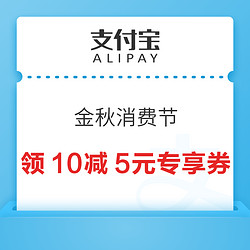 支付宝
ALIPAY

金秋消费节

领 10减 5元专享券